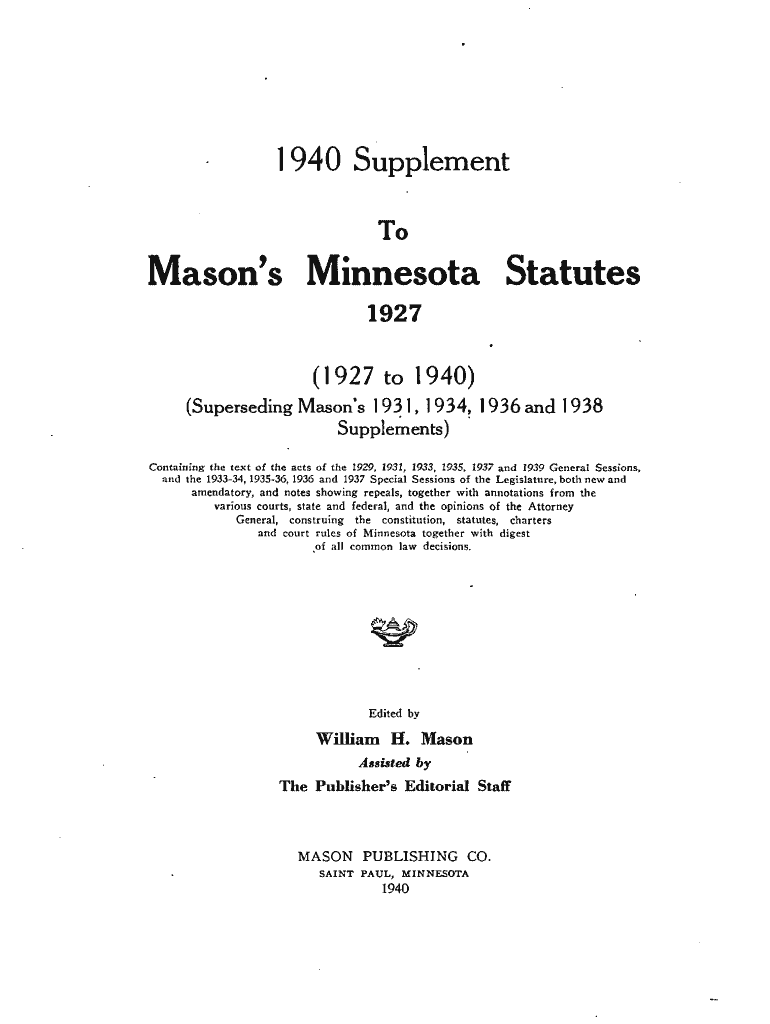 1940 Supplement

To

Mason's Minnesota Statutes

1927

(1927 to 1940)

(Superseding Mason's 1931, 1934, 1936 and 1938 Supplements)

Containing the text of the acts of the 1929, 1931, 1933, 1935, 1937 and 1939 General Sessions, and the 1933-34, 1935-36, 1936 and 1937 Special Sessions of the Legislature, both new and amendatory, and notes showing repeals, together with annotations from the various courts, state and federal, and the opinions of the Attorney General, construing the constitution, statutes, charters and court rules of Minnesota together with digest of all common law decisions.

Edited by

William H. Mason

Assisted by

The Publisher's Editorial Staff

MASON PUBLISHING CO.

SAINT PAUL, MINNESOTA

1940